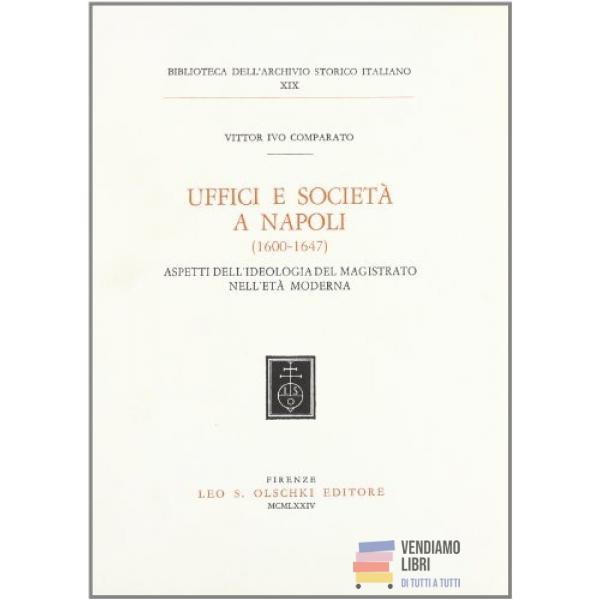 BIBLIOTECA DELL'ARCHIVIO STORICO ITALIANO
XIX

VITTOR IVO COMPARATO

UFFICI E SOCIETÀ
A NAPOLI
(1600-1647)

ASPETTI DELL'IDEOLOGIA DEL MAGISTRATO
NELL'ETÀ MODERNA

FIRENZE
LEO S. OLSCHKI EDITORE
MCMLXXIV

VENDIAMO
LIBRI
DI TUTTI A TUTTI